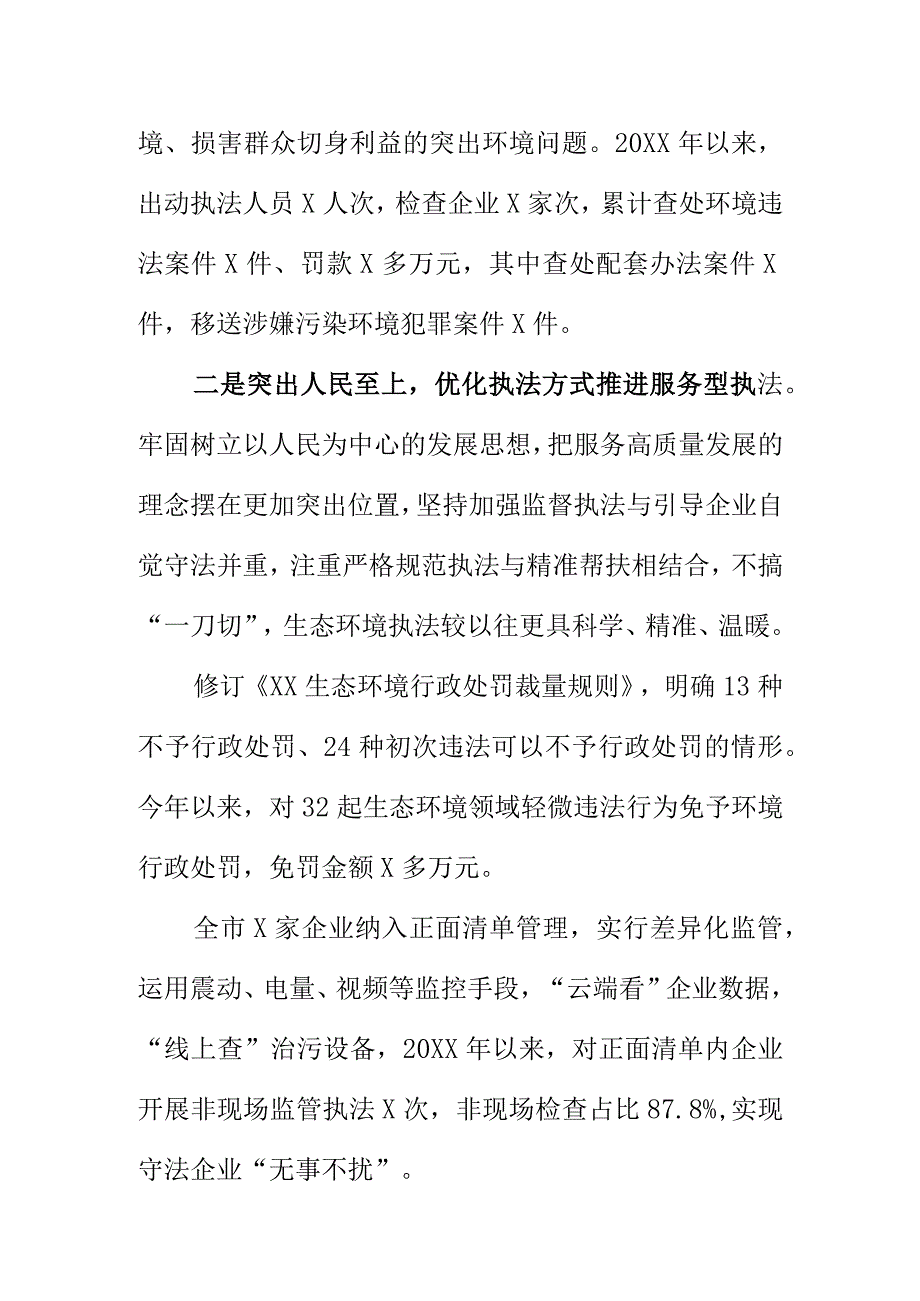 境、损害群众切身利益的突出环境问题。20XX年以来，出动执法人员X人次，检查企业X家次，累计查处环境违法案件X件、罚款X多万元，其中查处配套办法案件X件，移送涉嫌污染环境犯罪案件X件。

二是突出人民至上，优化执法方式推进服务型执法。牢固树立以人民为中心的发展思想，把服务高质量发展的理念摆在更加突出位置，坚持加强监督执法与引导企业自觉守法并重，注重严格规范执法与精准帮扶相结合，不搞“一刀切”，生态环境执法较以往更具科学、精准、温暖。

修订《XX生态环境行政处罚裁量规则》，明确13种不予行政处罚、24种初次违法可以不予行政处罚的情形。今年以来，对32起生态环境领域轻微违法行为免予环境行政处罚，免罚金额X多万元。

全市X家企业纳入正面清单管理，实行差异化监管，运用震动、电量、视频等监控手段，“云端看”企业数据，“线上查”治污设备，20XX年以来，对正面清单内企业开展非现场监管执法X次，非现场检查占比87.8%,实现守法企业“无事不扰”。